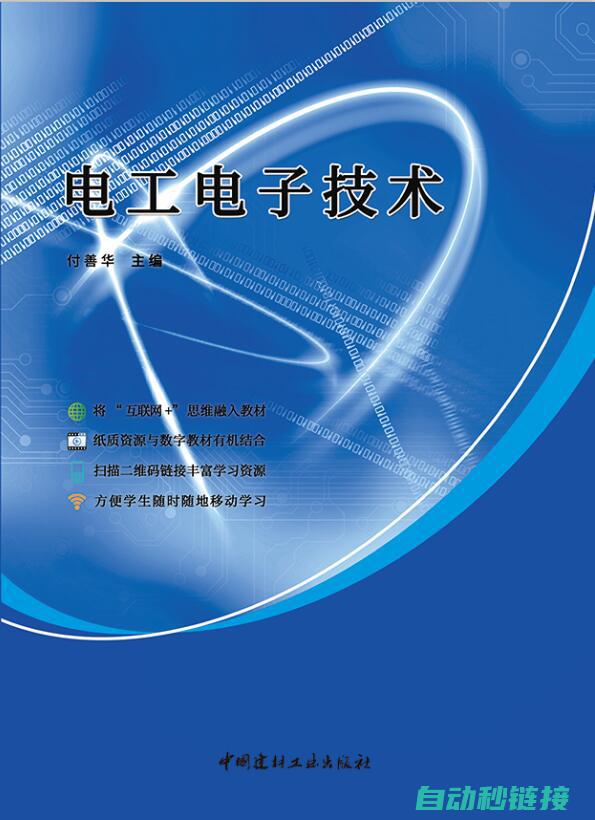 电工电子技术

付善华 主编

将“互联网+”思维融入教材
纸质资源与数字教材有机结合
扫描二维码链接丰富学习资源
方便学生随时随地移动学习

中国建材工业出版社

自动秒链接